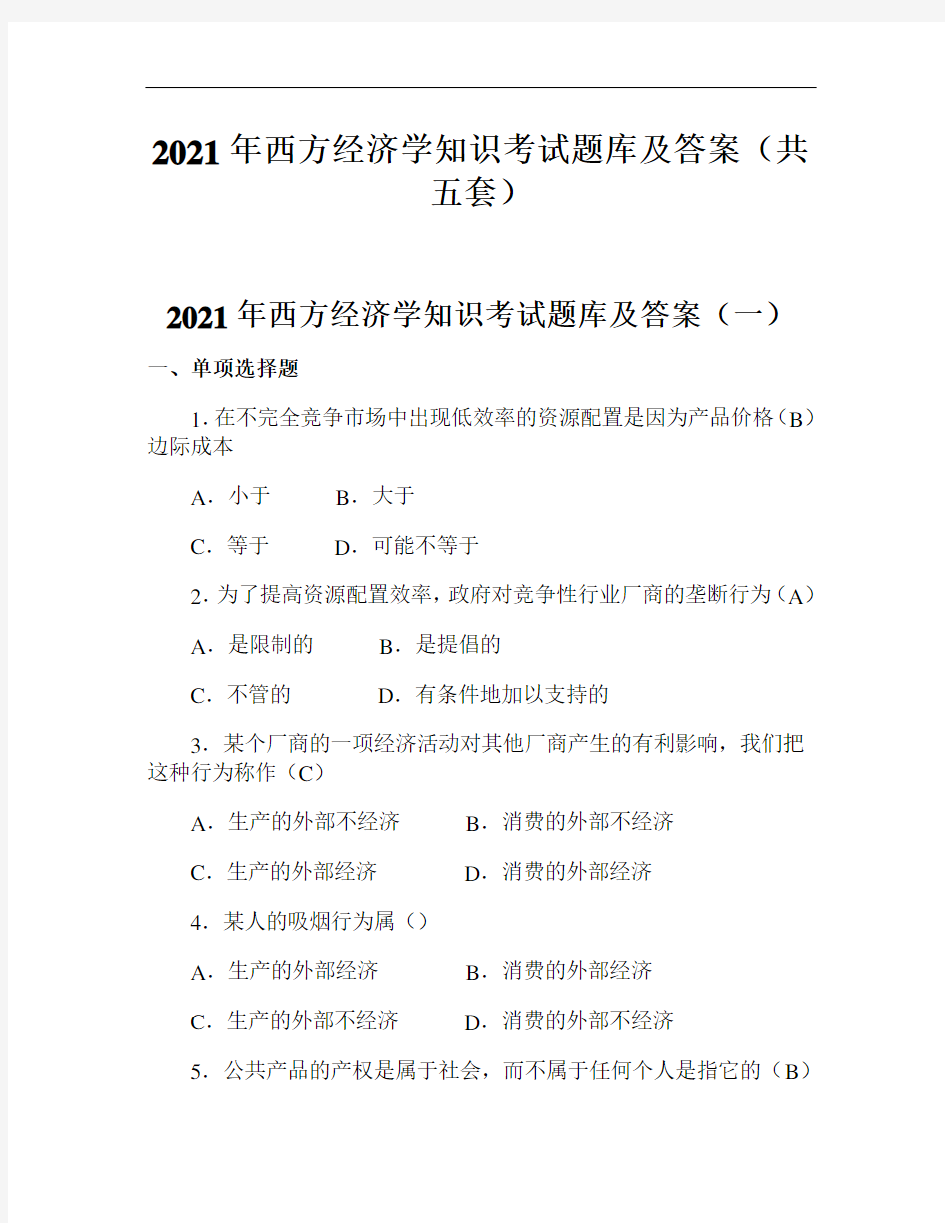 2021年西方经济学知识考试题库及答案（共五套）

2021年西方经济学知识考试题库及答案（一）

一、单项选择题

1. 在不完全竞争市场中出现低效率的资源配置是因为产品价格（B）边际成本

A．小于　　B．大于

C．等于　　D．可能不等于

2. 为了提高资源配置效率，政府对竞争性行业厂商的垄断行为（A）

A．是限制的　　B．是提倡的

C．不管的　　D．有条件地加以支持的

3．某个厂商的一项经济活动对其他厂商产生的有利影响，我们把这种行为称作（C）

A．生产的外部不经济　　B．消费的外部不经济

C．生产的外部经济　　D．消费的外部经济

4．某人的吸烟行为属（）

A．生产的外部经济　　B．消费的外部经济

C．生产的外部不经济　　D．消费的外部不经济

5．公共产品的产权是属于社会，而不属于任何个人是指它的（B）